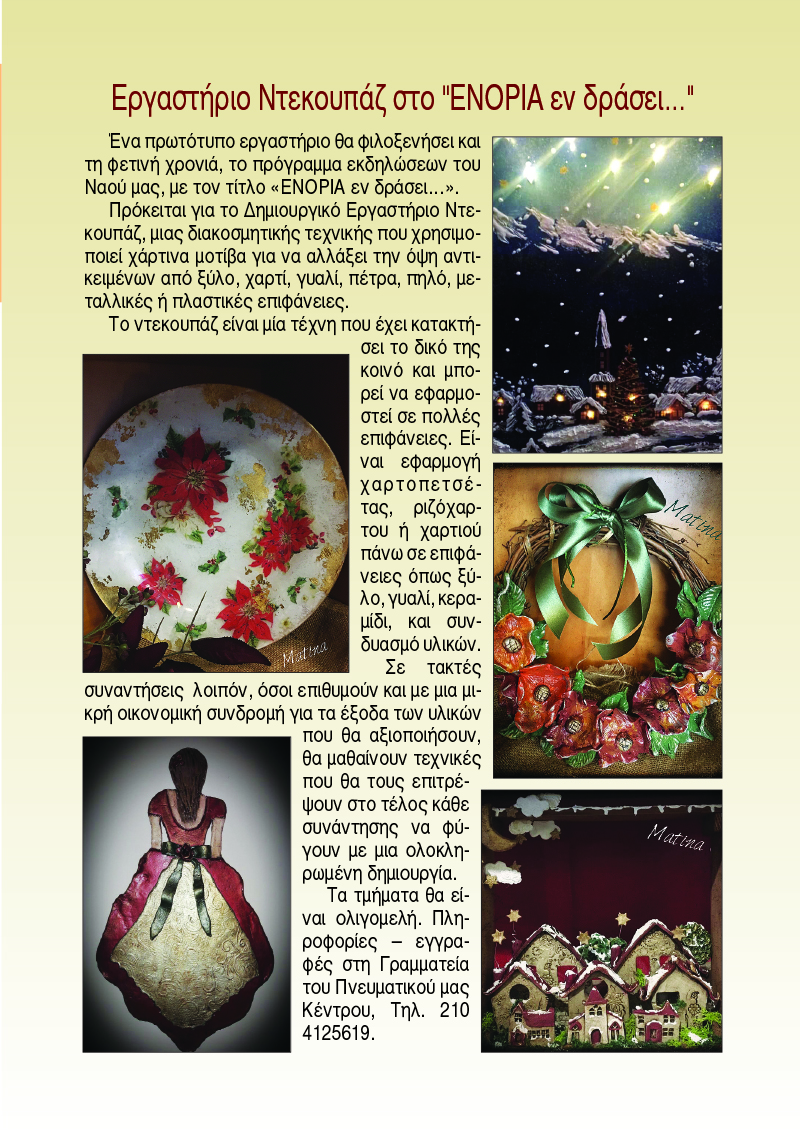 Εργαστήριο Ντεκουπάζ στο "ΕΝΟΡΙΑ εν δράσει..."

Ένα πρωτότυπο εργαστήριο θα φιλοξενήσει και τη φετινή χρονιά, το πρόγραμμα εκδηλώσεων του Ναού μας, με τον τίτλο «ΕΝΟΡΙΑ εν δράσει...».

Πρόκειται για το Δημιουργικό Εργαστήριο Ντεκουπάζ, μιας διακοσμητικής τεχνικής που χρησιμοποιεί χάρτινα μοτίβα για να αλλάξει την όψη αντικειμένων από ξύλο, χαρτί, γυαλί, πέτρα, πηλό, μεταλλικές ή πλαστικές επιφάνειες.

Το ντεκουπάζ είναι μία τέχνη που έχει κατακτήσει το δικό της κοινό και μπορεί να εφαρμοστεί σε πολλές επιφάνειες. Είναι εφαρμογή χαρτοπετσέτας, ριζόχαρτου ή χαρτιού πάνω σε επιφάνειες όπως ξύλο, γυαλί, κεραμίδι, και συνδυασμό υλικών. Σε τακτές συναντήσεις λοιπόν, όσοι επιθυμούν και με μια μικρή οικονομική συνδρομή για τα έξοδα των υλικών που θα αξιοποιήσουν, θα μαθαίνουν τεχνικές που θα τους επιτρέψουν στο τέλος κάθε συνάντησης να φύγουν με μια ολοκληρωμένη δημιουργία.

Τα τμήματα θα είναι ολιγομελή. Πληροφορίες – εγγραφές στη Γραμματεία του Πνευματικού μας Κέντρου, Τηλ. 210 4125619.

Matina

Matina

Matina